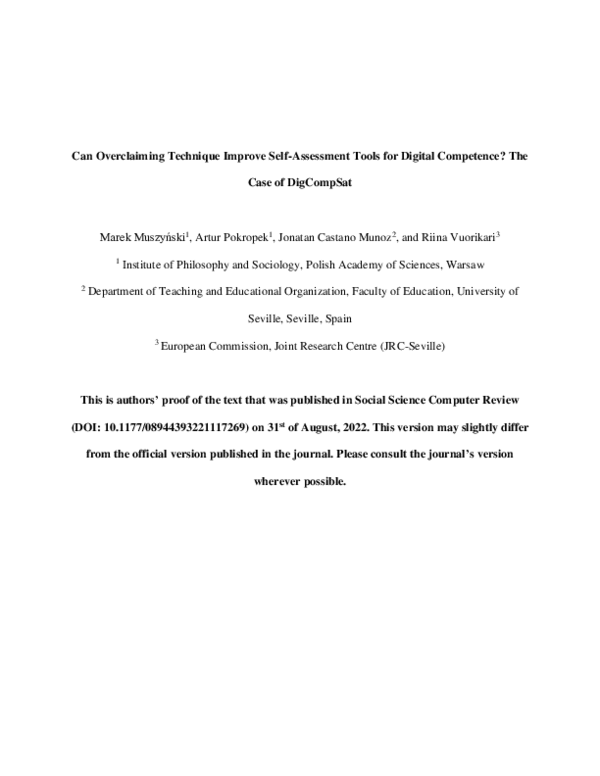 Can Overclaiming Technique Improve Self-Assessment Tools for Digital Competence? The Case of DigCompSat

Marek Muszyński$^1$, Artur Pokropek$^1$, Jonatan Castano Munoz$^2$, and Riina Vuorikari$^3$

$^1$ Institute of Philosophy and Sociology, Polish Academy of Sciences, Warsaw

$^2$ Department of Teaching and Educational Organization, Faculty of Education, University of Seville, Seville, Spain

$^3$ European Commission, Joint Research Centre (JRC-Seville)

This is authors' proof of the text that was published in Social Science Computer Review (DOI: 10.1177/08944393221117269) on 31$^{st}$ of August, 2022. This version may slightly differ from the official version published in the journal. Please consult the journal's version wherever possible.